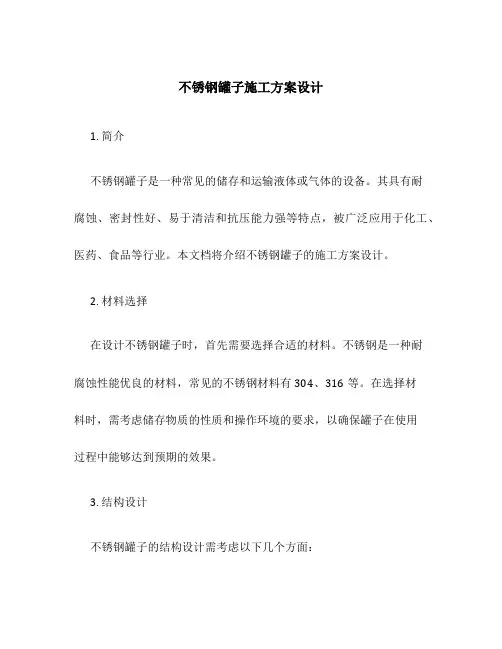 不锈钢罐子施工方案设计

1. 简介

不锈钢罐子是一种常见的储存和运输液体或气体的设备。其具有耐腐蚀、密封性好、易于清洁和抗压能力强等特点，被广泛应用于化工、医药、食品等行业。本文档将介绍不锈钢罐子的施工方案设计。

2. 材料选择

在设计不锈钢罐子时，首先需要选择合适的材料。不锈钢是一种耐腐蚀性能优良的材料，常见的不锈钢材料有 304、316 等。在选择材料时，需考虑储存物质的性质和操作环境的要求，以确保罐子在使用过程中能够达到预期的效果。

3. 结构设计

不锈钢罐子的结构设计需考虑以下几个方面：